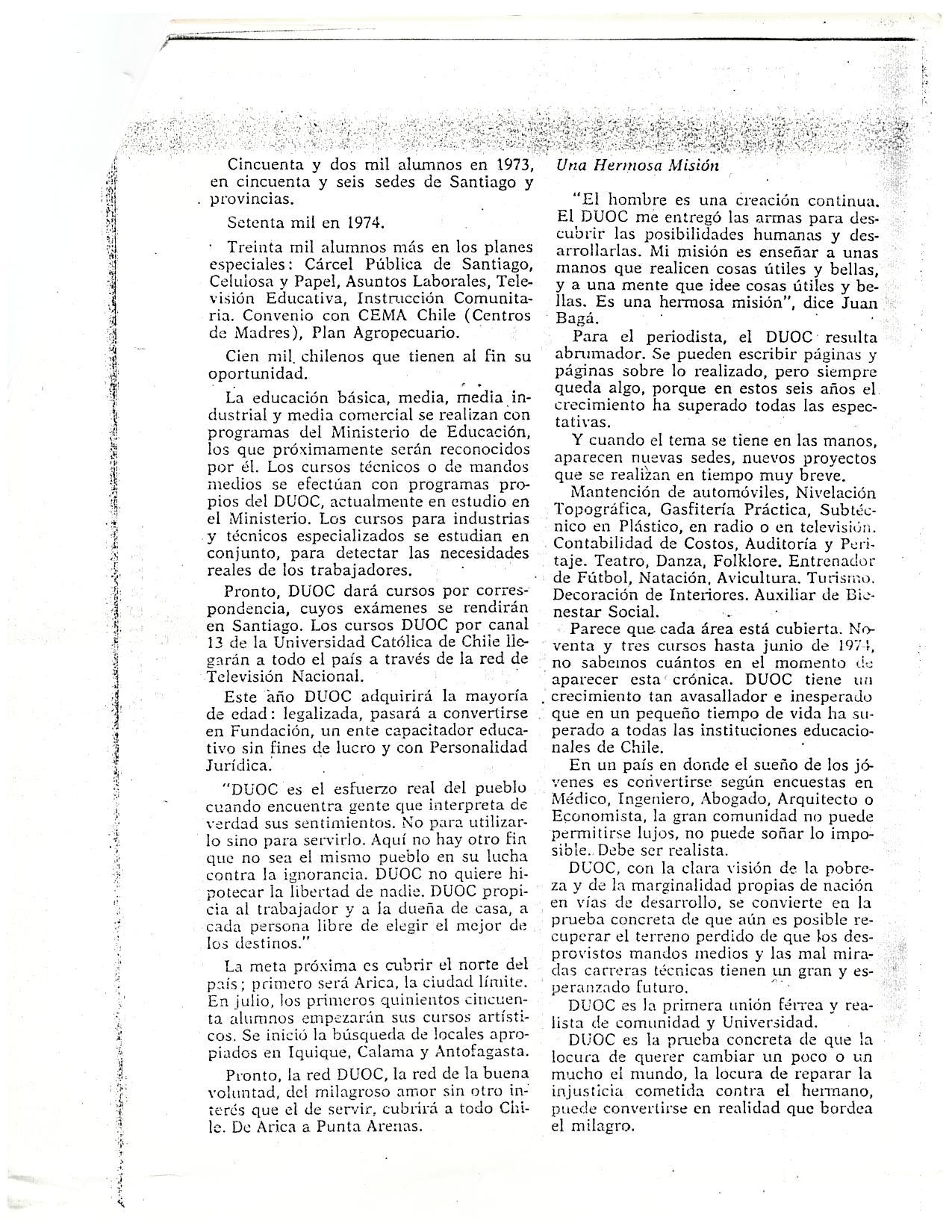 Cincuenta y dos mil alumnos en 1973, en cincuenta y seis sedes de Santiago y provincias.

Setenta mil en 1974.

Treinta mil alumnos más en los planes especiales: Cárcel Pública de Santiago, Celulosa y Papel, Asuntos Laborales, Televisión Educativa, Instrucción Comunitaria. Convenio con CEMA Chile (Centros de Madres), Plan Agropecuario.

Cien mil chilenos que tienen al fin su oportunidad.

La educación básica, media, media industrial y media comercial se realizan con programas del Ministerio de Educación, los que próximamente serán reconocidos por él. Los cursos técnicos o de mandos medios se efectúan con programas propios del DUOC, actualmente en estudio en el Ministerio. Los cursos para industrias y técnicos especializados se estudian en conjunto, para detectar las necesidades reales de los trabajadores.

Pronto, DUOC dará cursos por correspondencia, cuyos exámenes se rendirán en Santiago. Los cursos DUOC por canal 13 de la Universidad Católica de Chile llegarán a todo el país a través de la red de Televisión Nacional.

Este año DUOC adquirirá la mayoría de edad: legalizada, pasará a convertirse en Fundación, un ente capacitador educativo sin fines de lucro y con Personalidad Jurídica.

"DUOC es el esfuerzo real del pueblo cuando encuentra gente que interpreta de verdad sus sentimientos. No para utilizarlo sino para servirlo. Aquí no hay otro fin que no sea el mismo pueblo en su lucha contra la ignorancia. DUOC no quiere hipotecar la libertad de nadie. DUOC propicia al trabajador y a la dueña de casa, a cada persona libre de elegir el mejor de los destinos."

La meta próxima es cubrir el norte del país; primero será Arica, la ciudad límite. En julio, los primeros quinientos cincuenta alumnos empezarán sus cursos artísticos. Se inició la búsqueda de locales apropiados en Iquique, Calama y Antofagasta.

Pronto, la red DUOC, la red de la buena voluntad, del milagroso amor sin otro interés que el de servir, cubrirá a todo Chile. De Arica a Punta Arenas.

Una Hermosa Misión

"El hombre es una creación continua. El DUOC me entregó las armas para descubrir las posibilidades humanas y desarrollarlas. Mi misión es enseñar a unas manos que realicen cosas útiles y bellas, y a una mente que idee cosas útiles y bellas. Es una hermosa misión", dice Juan Bagá.

Para el periodista, el DUOC resulta abrumador. Se pueden escribir páginas y páginas sobre lo realizado, pero siempre queda algo, porque en estos seis años el crecimiento ha superado todas las espectativas.

Y cuando el tema se tiene en las manos, aparecen nuevas sedes, nuevos proyectos que se realizan en tiempo muy breve.

Mantención de automóviles, Nivelación Topográfica, Gasfitería Práctica, Subtécnico en Plástico, en radio o en televisión. Contabilidad de Costos, Auditoría y Peritaje. Teatro, Danza, Folklore. Entrenador de Fútbol, Natación, Avicultura. Turismo. Decoración de Interiores. Auxiliar de Bienestar Social.

Parece que cada área está cubierta. Noventa y tres cursos hasta junio de 1974, no sabemos cuántos en el momento de aparecer esta crónica. DUOC tiene un crecimiento tan avasallador e inesperado que en un pequeño tiempo de vida ha superado a todas las instituciones educacionales de Chile.

En un país en donde el sueño de los jóvenes es convertirse según encuestas en Médico, Ingeniero, Abogado, Arquitecto o Economista, la gran comunidad no puede permitirse lujos, no puede soñar lo imposible. Debe ser realista.

DUOC, con la clara visión de la pobreza y de la marginalidad propias de nación en vías de desarrollo, se convierte en la prueba concreta de que aún es posible recuperar el terreno perdido de que los desprovistos mandos medios y las mal miradas carreras técnicas tienen un gran y esperanzado futuro.

DUOC es la primera unión férrea y realista de comunidad y Universidad.

DUOC es la prueba concreta de que la locura de querer cambiar un poco o un mucho el mundo, la locura de reparar la injusticia cometida contra el hermano, puede convertirse en realidad que bordea el milagro.